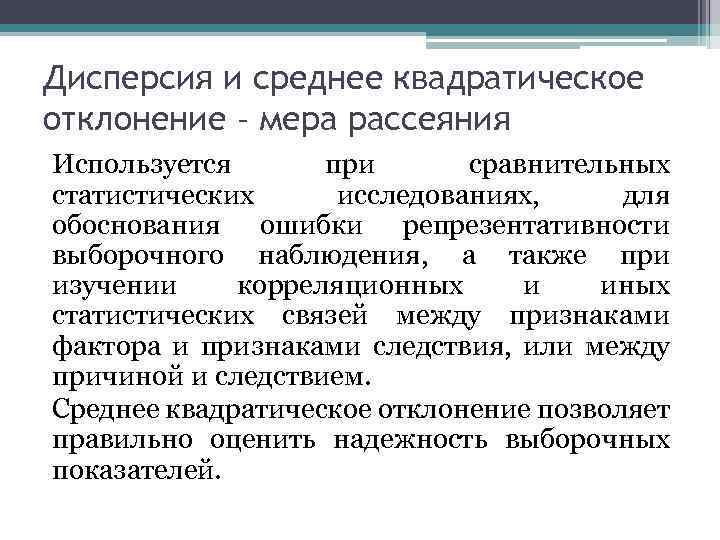 Дисперсия и среднее квадратическое отклонение – мера рассеяния

Используется при сравнительных статистических исследованиях, для обоснования ошибки репрезентативности выборочного наблюдения, а также при изучении корреляционных и иных статистических связей между признаками фактора и признаками следствия, или между причиной и следствием.

Среднее квадратическое отклонение позволяет правильно оценить надежность выборочных показателей.